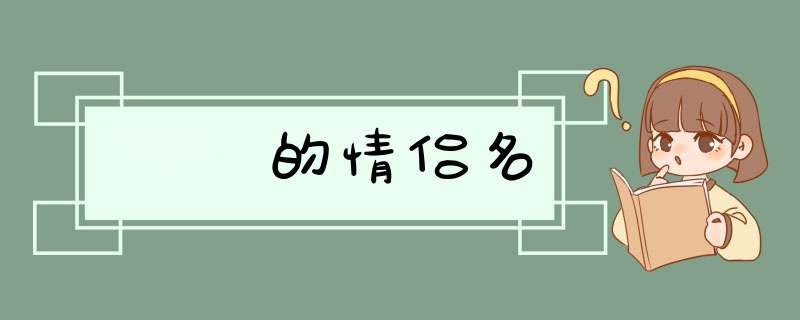 的情侣名